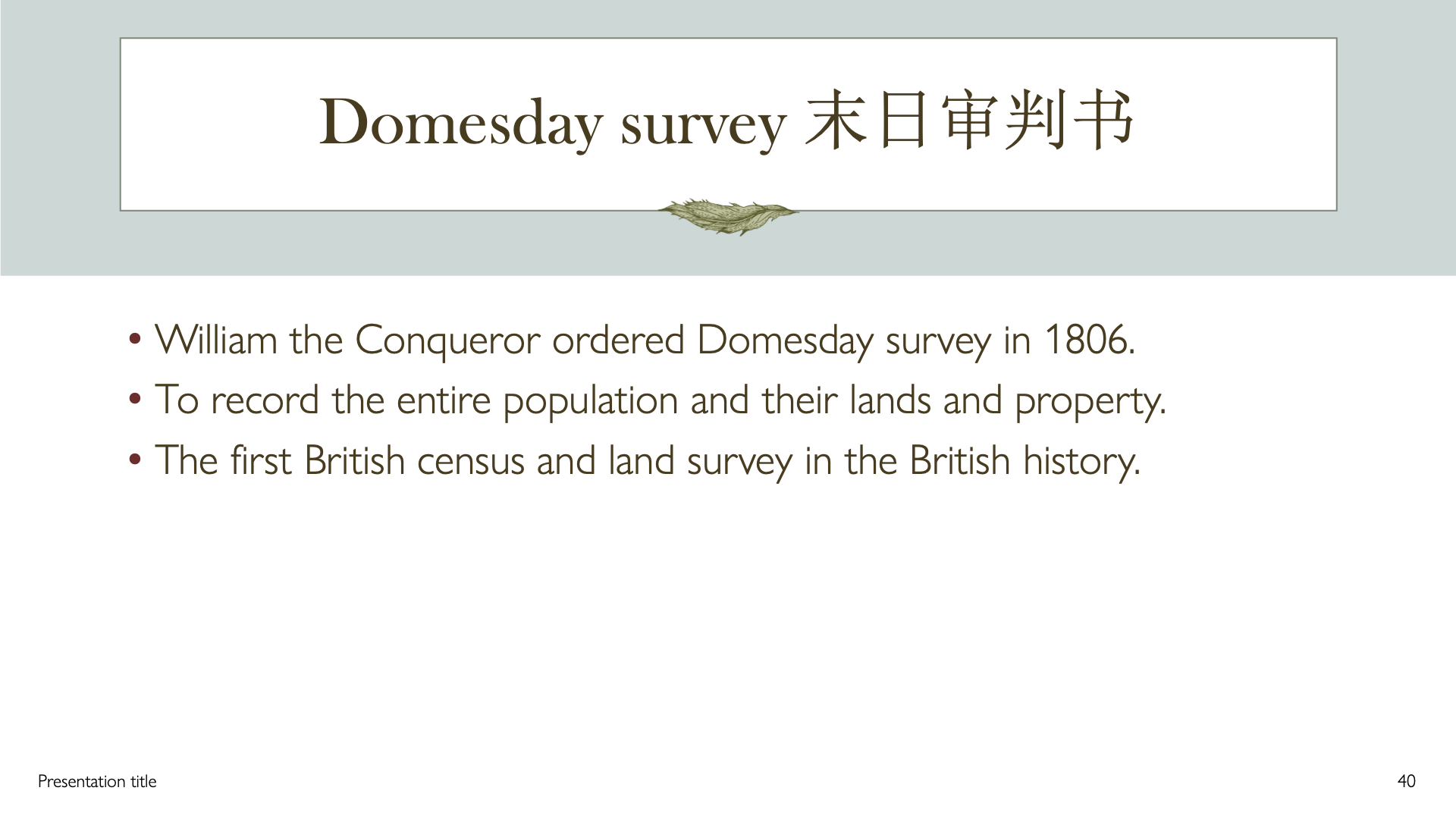 Domesday survey 末日审判书

• William the Conqueror ordered Domesday survey in 1806.
• To record the entire population and their lands and property.
• The first British census and land survey in the British history.

Presentation title

40